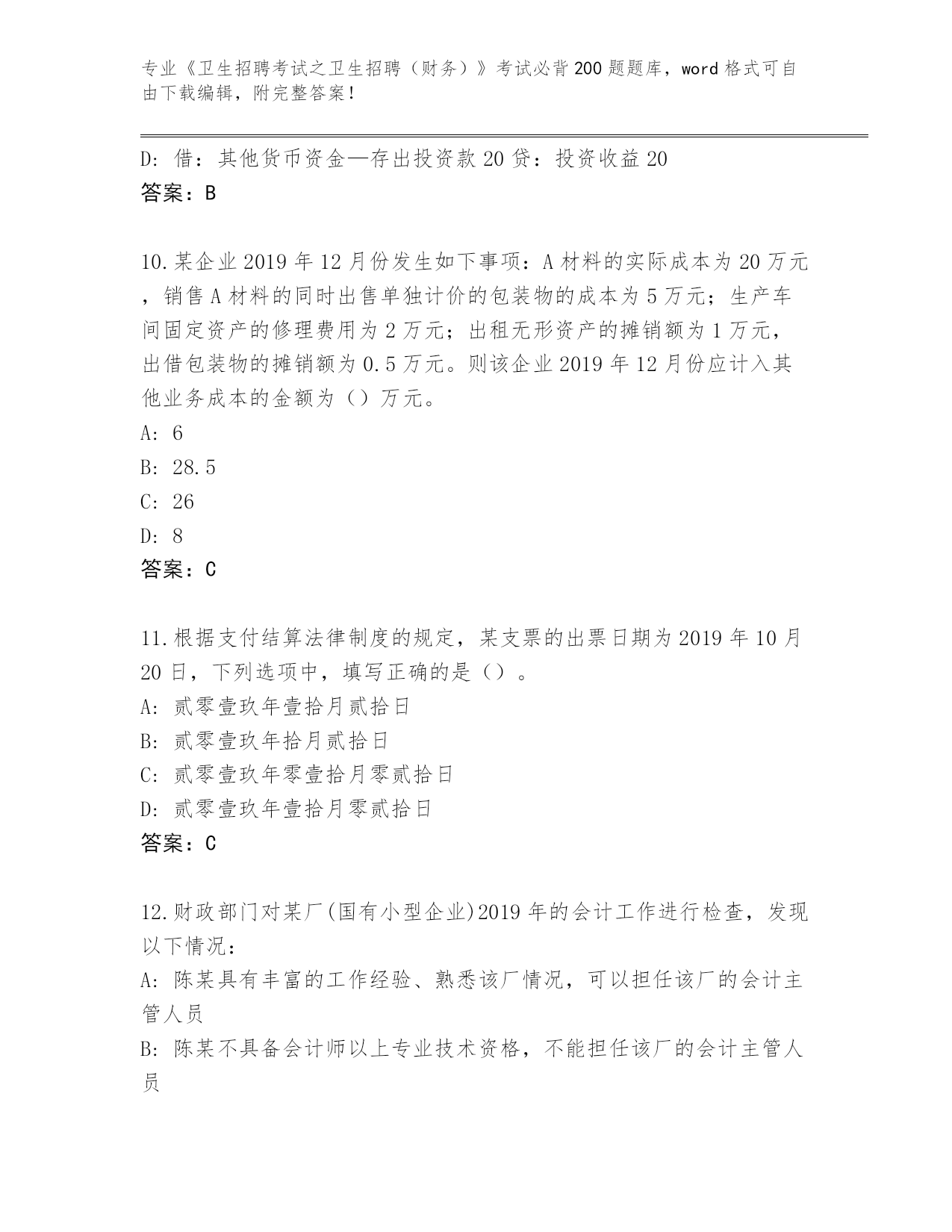 专业《卫生招聘考试之卫生招聘（财务）》考试必背200题题库，word格式可自由下载编辑，附完整答案！

D: 借：其他货币资金—存出投资款20贷：投资收益20
答案：B

10.某企业2019年12月份发生如下事项：A材料的实际成本为20万元，销售A材料的同时出售单独计价的包装物的成本为5万元；生产车间固定资产的修理费用为2万元；出租无形资产的摊销额为1万元，出借包装物的摊销额为0.5万元。则该企业2019年12月份应计入其他业务成本的金额为（）万元。
A: 6
B: 28.5
C: 26
D: 8
答案：C

11.根据支付结算法律制度的规定，某支票的出票日期为2019年10月20日，下列选项中，填写正确的是（）。
A: 贰零壹玖年壹拾月贰拾日
B: 贰零壹玖年拾月贰拾日
C: 贰零壹玖年零壹拾月零贰拾日
D: 贰零壹玖年壹拾月零贰拾日
答案：C

12.财政部门对某厂(国有小型企业)2019年的会计工作进行检查，发现以下情况：
A: 陈某具有丰富的工作经验、熟悉该厂情况，可以担任该厂的会计主管人员
B: 陈某不具备会计师以上专业技术资格，不能担任该厂的会计主管人员